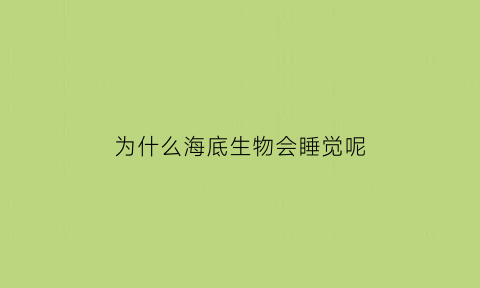 为什么海底生物会睡觉呢